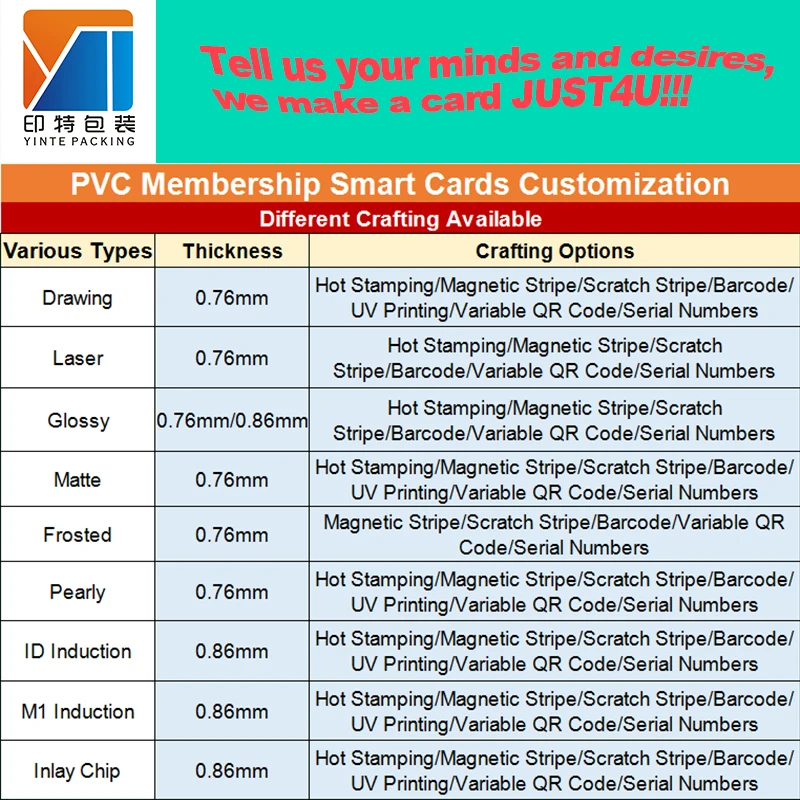 印特包装
YINTE PACKING

Tell us your minds and desires, We make a card JUST4U!!!

PVC Membership Smart Cards Customization

Different Crafting Available

| Various Types | Thickness | Crafting Options |
|---|---|---|
| Drawing | 0.76mm | Hot Stamping/Magnetic Stripe/Scratch Stripe/Barcode/ UV Printing/Variable QR Code/Serial Numbers |
| Laser | 0.76mm | Hot Stamping/Magnetic Stripe/Scratch Stripe/Barcode/Variable QR Code/Serial Numbers |
| Glossy | 0.76mm/0.86mm | Hot Stamping/Magnetic Stripe/Scratch Stripe/Barcode/Variable QR Code/Serial Numbers |
| Matte | 0.76mm | Hot Stamping/Magnetic Stripe/Scratch Stripe/Barcode/ UV Printing/Variable QR Code/Serial Numbers |
| Frosted | 0.76mm | Magnetic Stripe/Scratch Stripe/Barcode/Variable QR Code/Serial Numbers |
| Pearly | 0.76mm | Hot Stamping/Magnetic Stripe/Scratch Stripe/Barcode/ UV Printing/Variable QR Code/Serial Numbers |
| ID Induction | 0.86mm | Hot Stamping/Magnetic Stripe/Scratch Stripe/Barcode/ UV Printing/Variable QR Code/Serial Numbers |
| M1 Induction | 0.86mm | Hot Stamping/Magnetic Stripe/Scratch Stripe/Barcode/ UV Printing/Variable QR Code/Serial Numbers |
| Inlay Chip | 0.86mm | Hot Stamping/Magnetic Stripe/Scratch Stripe/Barcode/ UV Printing/Variable QR Code/Serial Numbers |